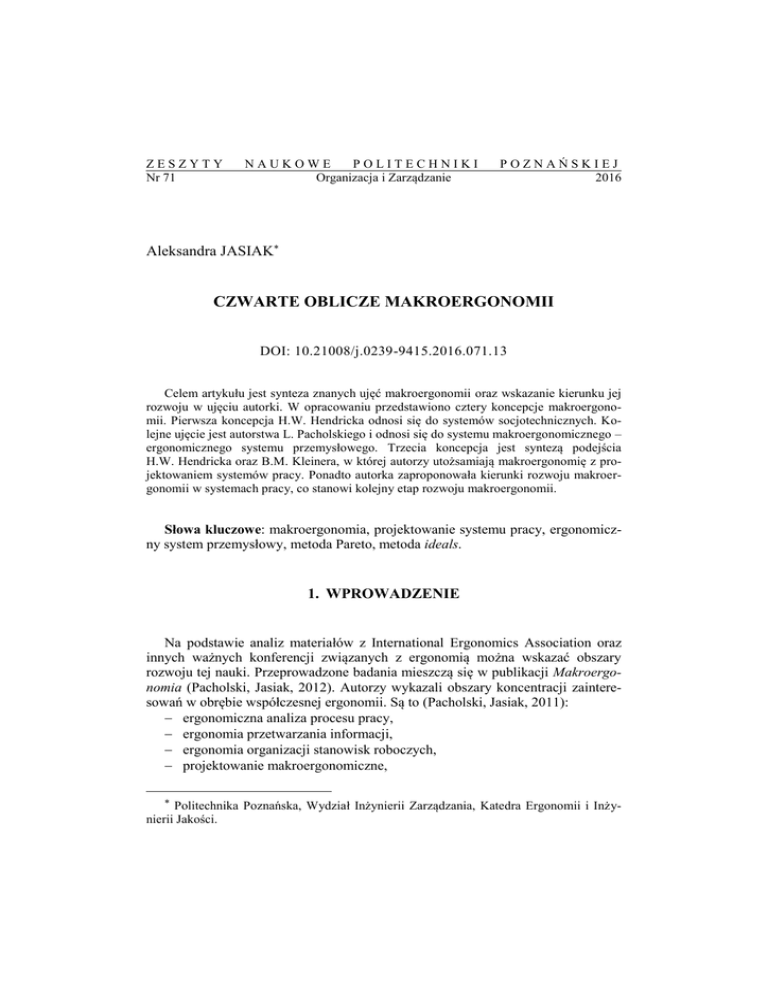 ZESZYTY NAUKOWE POLITECHNIKI POZNAŃSKIEJ
Nr 71 Organizacja i Zarządzanie 2016

Aleksandra JASIAK*

CZWARTE OBLICZE MAKROERGONOMII

DOI: 10.21008/j.0239-9415.2016.071.13

Celem artykułu jest synteza znanych ujęć makroergonomii oraz wskazanie kierunku jej rozwoju w ujęciu autorki. W opracowaniu przedstawiono cztery koncepcje makroergonomii. Pierwsza koncepcja H.W. Hendricka odnosi się do systemów socjotechnicznych. Kolejne ujęcie jest autorstwa L. Pacholskiego i odnosi się do systemu makroergonomicznego – ergonomicznego systemu przemysłowego. Trzecia koncepcja jest syntezą podejścia H.W. Hendricka oraz B.M. Kleinera, w której autorzy utożsamiają makroergonomię z projektowaniem systemów pracy. Ponadto autorka zaproponowała kierunki rozwoju makroergonomii w systemach pracy, co stanowi kolejny etap rozwoju makroergonomii.

Słowa kluczowe: makroergonomia, projektowanie systemu pracy, ergonomiczny system przemysłowy, metoda Pareto, metoda ideals.

1. WPROWADZENIE

Na podstawie analiz materiałów z International Ergonomics Association oraz innych ważnych konferencji związanych z ergonomią można wskazać obszary rozwoju tej nauki. Przeprowadzone badania mieszczą się w publikacji Makroergonomia (Pacholski, Jasiak, 2012). Autorzy wykazali obszary koncentracji zainteresowań w obrębie współczesnej ergonomii. Są to (Pacholski, Jasiak, 2011):
– ergonomiczna analiza procesu pracy,
– ergonomia przetwarzania informacji,
– ergonomia organizacji stanowisk roboczych,
– projektowanie makroergonomiczne,

* Politechnika Poznańska, Wydział Inżynierii Zarządzania, Katedra Ergonomii i Inżynierii Jakości.